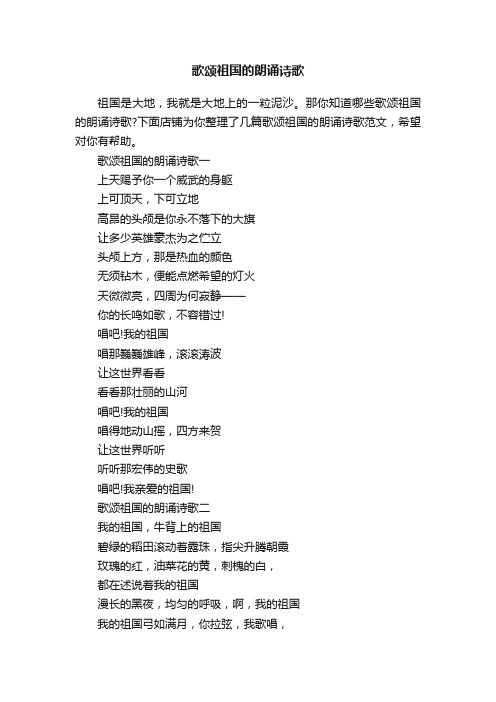 歌颂祖国的朗诵诗歌

祖国是大地，我就是大地上的一粒泥沙。那你知道哪些歌颂祖国的朗诵诗歌?下面店铺为你整理了几篇歌颂祖国的朗诵诗歌范文，希望对你有帮助。

歌颂祖国的朗诵诗歌一

上天赐予你一个威武的身躯

上可顶天，下可立地

高昂的头颅是你永不落下的大旗

让多少英雄豪杰为之伫立

头颅上方，那是热血的颜色

无须钻木，便能点燃希望的灯火

天微微亮，四周为何寂静——

你的长鸣如歌，不容错过!

唱吧!我的祖国

唱那巍巍雄峰，滚滚涛波

让这世界看看

看看那壮丽的山河

唱吧!我的祖国

唱得地动山摇，四方来贺

让这世界听听

听听那宏伟的史歌

唱吧!我亲爱的祖国!

歌颂祖国的朗诵诗歌二

我的祖国，牛背上的祖国

碧绿的稻田滚动着露珠，指尖升腾朝霞

玫瑰的红，油菜花的黄，刺槐的白，

都在述说着我的祖国

漫长的黑夜，均匀的呼吸，啊，我的祖国

我的祖国弓如满月，你拉弦，我歌唱，